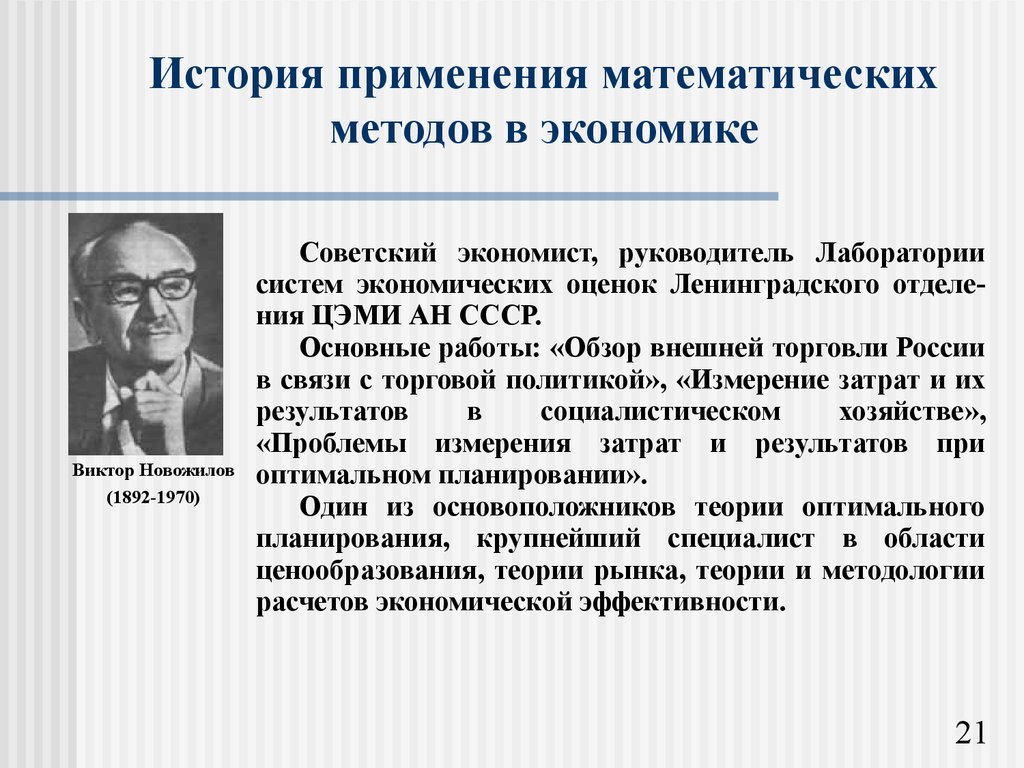 История применения математических методов в экономике

Виктор Новожилов
(1892-1970)

Советский экономист, руководитель Лаборатории систем экономических оценок Ленинградского отделения ЦЭМИ АН СССР.

Основные работы: «Обзор внешней торговли России в связи с торговой политикой», «Измерение затрат и их результатов в социалистическом хозяйстве», «Проблемы измерения затрат и результатов при оптимальном планировании».

Один из основоположников теории оптимального планирования, крупнейший специалист в области ценообразования, теории рынка, теории и методологии расчетов экономической эффективности.

21